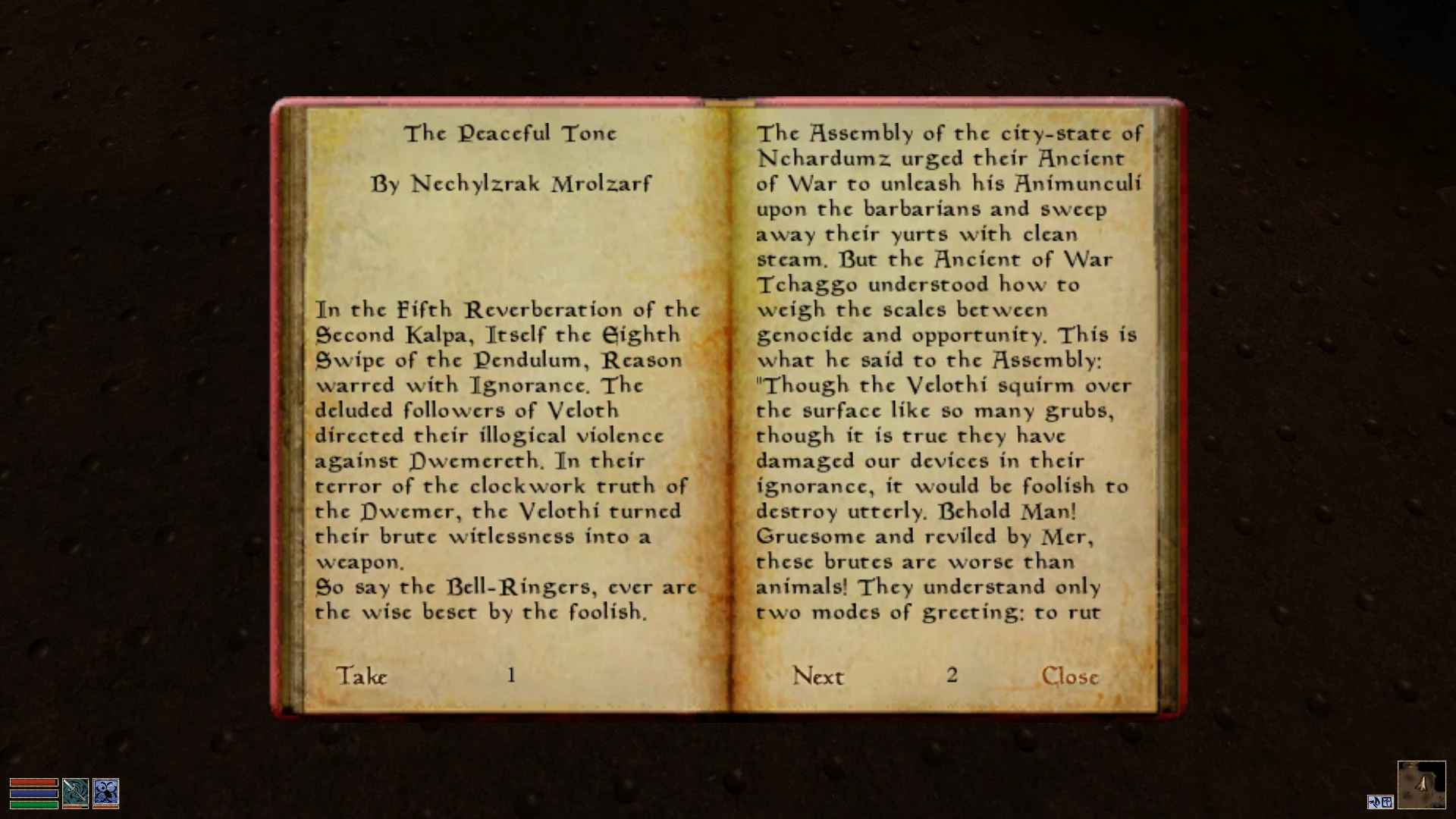 The Peaceful Tone

By Nechylzrak Mrolzarf

In the Fifth Reverberation of the Second Kalpa, Itself the Eighth Swipe of the Pendulum, Reason warred with Ignorance. The deluded followers of Veloth directed their illogical violence against Dwemereth. In their terror of the clockwork truth of the Dwemer, the Velothi turned their brute witlessness into a weapon.
So say the Bell-Ringers, ever are the wise beset by the foolish.

Take 1

The Assembly of the city-state of Nchardumz urged their Ancient of War to unleash his Animunculi upon the barbarians and sweep away their yurts with clean steam. But the Ancient of War Tchaggo understood how to weigh the scales between genocide and opportunity. This is what he said to the Assembly: "Though the Velothi squirm over the surface like so many grubs, though it is true they have damaged our devices in their ignorance, it would be foolish to destroy utterly. Behold Man! Gruesome and reviled by Mer, these brutes are worse than animals! They understand only two modes of greeting: to rut

Next 2 Close